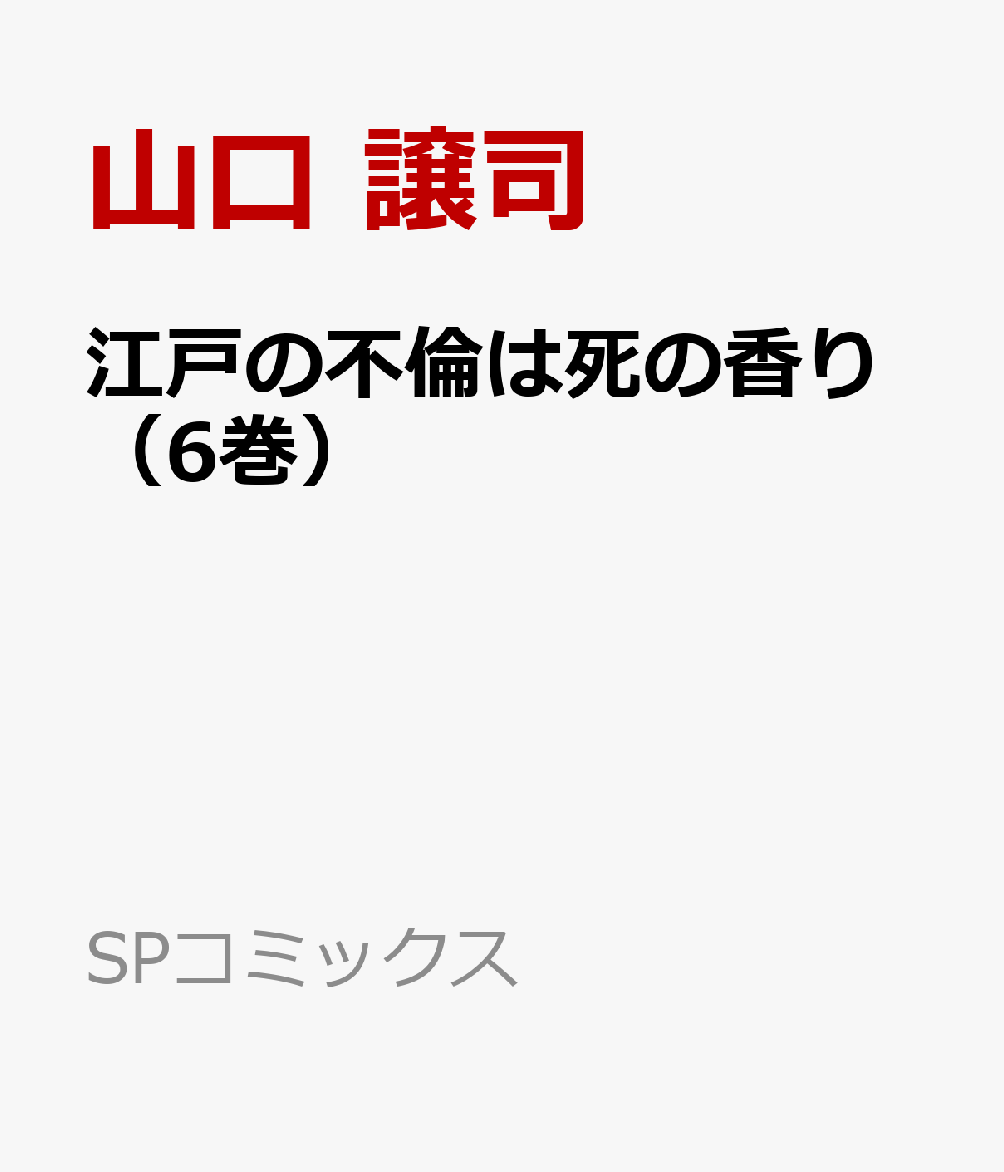 山口 譲司

江戸の不倫は死の香り（6巻）

SPコミックス